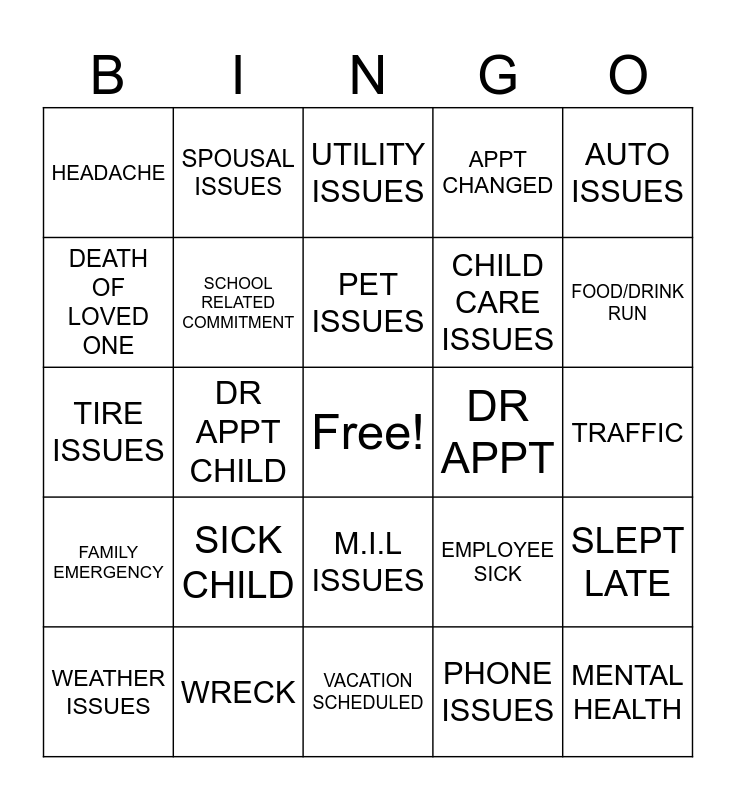 | B | I | N | G | O |
|---|---|---|---|---|
| HEADACHE | SPOUSAL ISSUES | UTILITY ISSUES | APPT CHANGED | AUTO ISSUES |
| DEATH OF LOVED ONE | SCHOOL RELATED COMMITMENT | PET ISSUES | CHILD CARE ISSUES | FOOD/DRINK RUN |
| TIRE ISSUES | DR APPT CHILD | Free! | DR APPT | TRAFFIC |
| FAMILY EMERGENCY | SICK CHILD | M.I.L ISSUES | EMPLOYEE SICK | SLEPT LATE |
| WEATHER ISSUES | WRECK | VACATION SCHEDULED | PHONE ISSUES | MENTAL HEALTH |